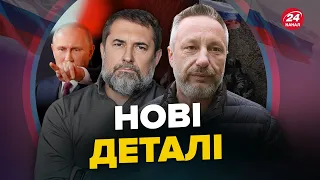 24 КАНАЛ

НОВІ
ДЕТАЛІ